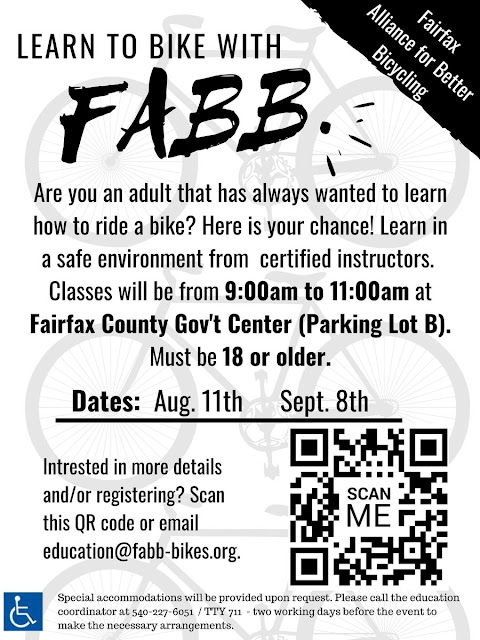 Fairfax
Alliance for Better
Bicycling

LEARN TO BIKE WITH

FABB

Are you an adult that has always wanted to learn how to ride a bike? Here is your chance! Learn in a safe environment from certified instructors. Classes will be from 9:00am to 11:00am at Fairfax County Gov't Center (Parking Lot B). Must be 18 or older.

Dates: Aug. 11th Sept. 8th

Intrested in more details and/or registering? Scan this QR code or email education@fabb-bikes.org.

SCAN
ME

Special accommodations will be provided upon request. Please call the education coordinator at 540-227-6051 / TTY 711 - two working days before the event to make the necessary arrangements.